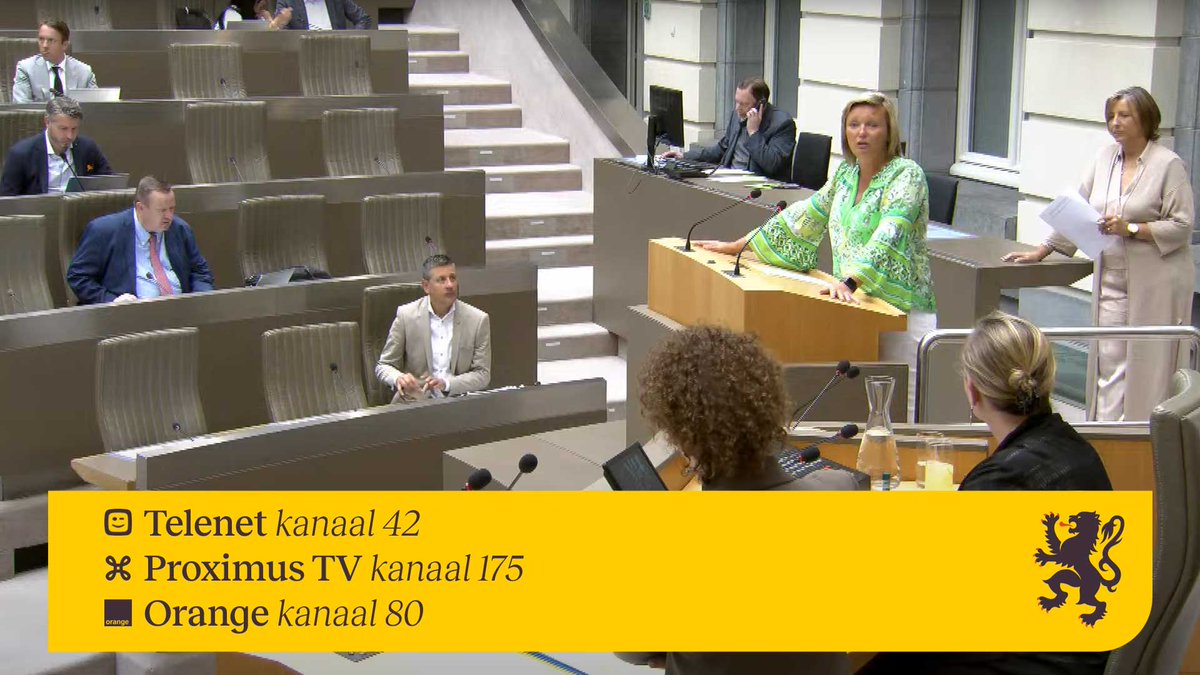 Telenet kanaal 42
Proximus TV kanaal 175
orange Orange kanaal 80